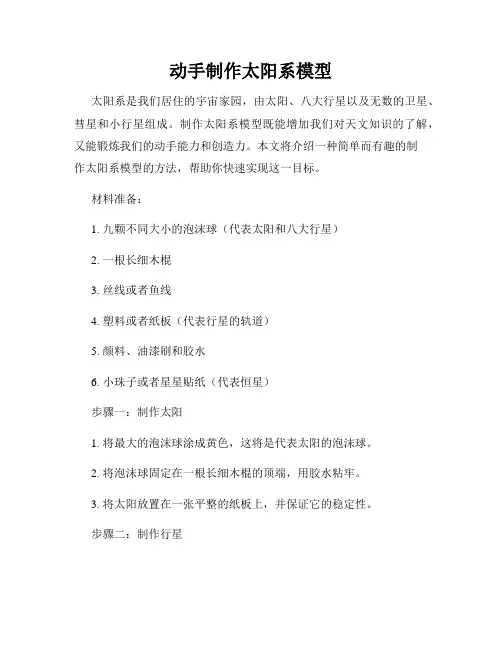 动手制作太阳系模型

太阳系是我们居住的宇宙家园，由太阳、八大行星以及无数的卫星、彗星和小行星组成。制作太阳系模型既能增加我们对天文知识的了解，又能锻炼我们的动手能力和创造力。本文将介绍一种简单而有趣的制作太阳系模型的方法，帮助你快速实现这一目标。

材料准备：

1. 九颗不同大小的泡沫球（代表太阳和八大行星）

2. 一根长细木棍

3. 丝线或者鱼线

4. 塑料或者纸板（代表行星的轨道）

5. 颜料、油漆刷和胶水

6. 小珠子或者星星贴纸（代表恒星）

步骤一：制作太阳

1. 将最大的泡沫球涂成黄色，这将是代表太阳的泡沫球。

2. 将泡沫球固定在一根长细木棍的顶端，用胶水粘牢。

3. 将太阳放置在一张平整的纸板上，并保证它的稳定性。

步骤二：制作行星